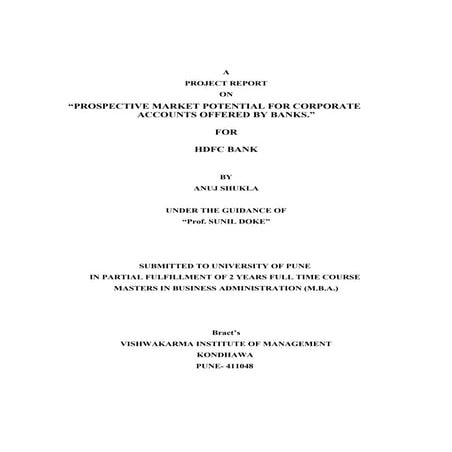 A
PROJECT REPORT
ON
"PROSPECTIVE MARKET POTENTIAL FOR CORPORATE ACCOUNTS OFFERED BY BANKS."

FOR

HDFC BANK

BY
ANUJ SHUKLA

UNDER THE GUIDANCE OF
"Prof. SUNIL DOKE"

SUBMITTED TO UNIVERSITY OF PUNE
IN PARTIAL FULFILLMENT OF 2 YEARS FULL TIME COURSE
MASTERS IN BUSINESS ADMINISTRATION (M.B.A.)

Bract's
VISHWAKARMA INSTITUTE OF MANAGEMENT
KONDHAWA
PUNE- 411048